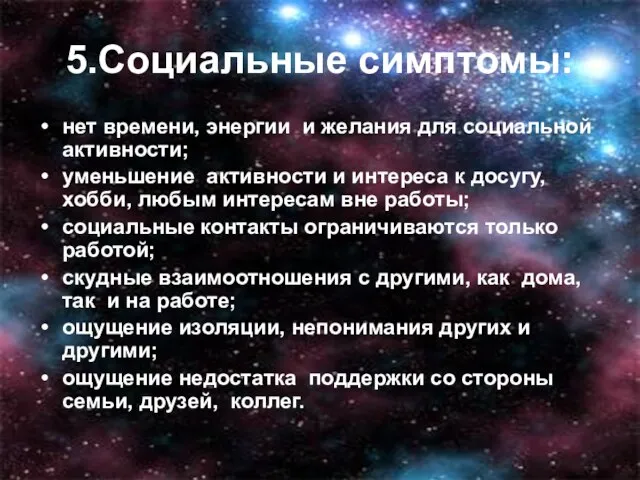 5.Социальные симптомы:

• нет времени, энергии и желания для социальной активности;
• уменьшение активности и интереса к досугу, хобби, любым интересам вне работы;
• социальные контакты ограничиваются только работой;
• скудные взаимоотношения с другими, как дома, так и на работе;
• ощущение изоляции, непонимания других и другими;
• ощущение недостатка поддержки со стороны семьи, друзей, коллег.